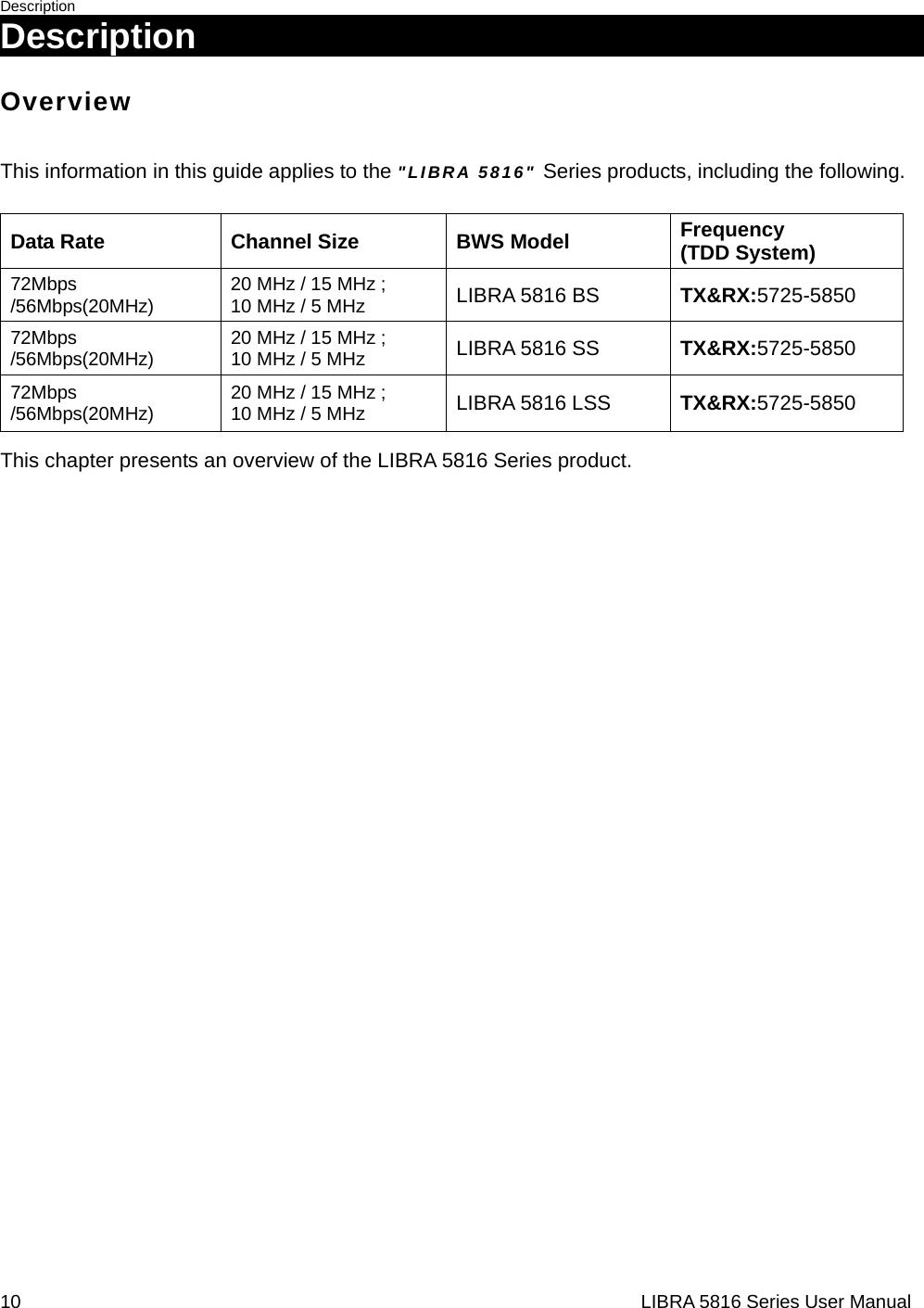 Description

Description

Overview

This information in this guide applies to the "LIBRA 5816" Series products, including the following.

| Data Rate | Channel Size | BWS Model | Frequency (TDD System) |
|---|---|---|---|
| 72Mbps /56Mbps(20MHz) | 20 MHz / 15 MHz ; 10 MHz / 5 MHz | LIBRA 5816 BS | TX&RX:5725-5850 |
| 72Mbps /56Mbps(20MHz) | 20 MHz / 15 MHz ; 10 MHz / 5 MHz | LIBRA 5816 SS | TX&RX:5725-5850 |
| 72Mbps /56Mbps(20MHz) | 20 MHz / 15 MHz ; 10 MHz / 5 MHz | LIBRA 5816 LSS | TX&RX:5725-5850 |

This chapter presents an overview of the LIBRA 5816 Series product.

10 LIBRA 5816 Series User Manual